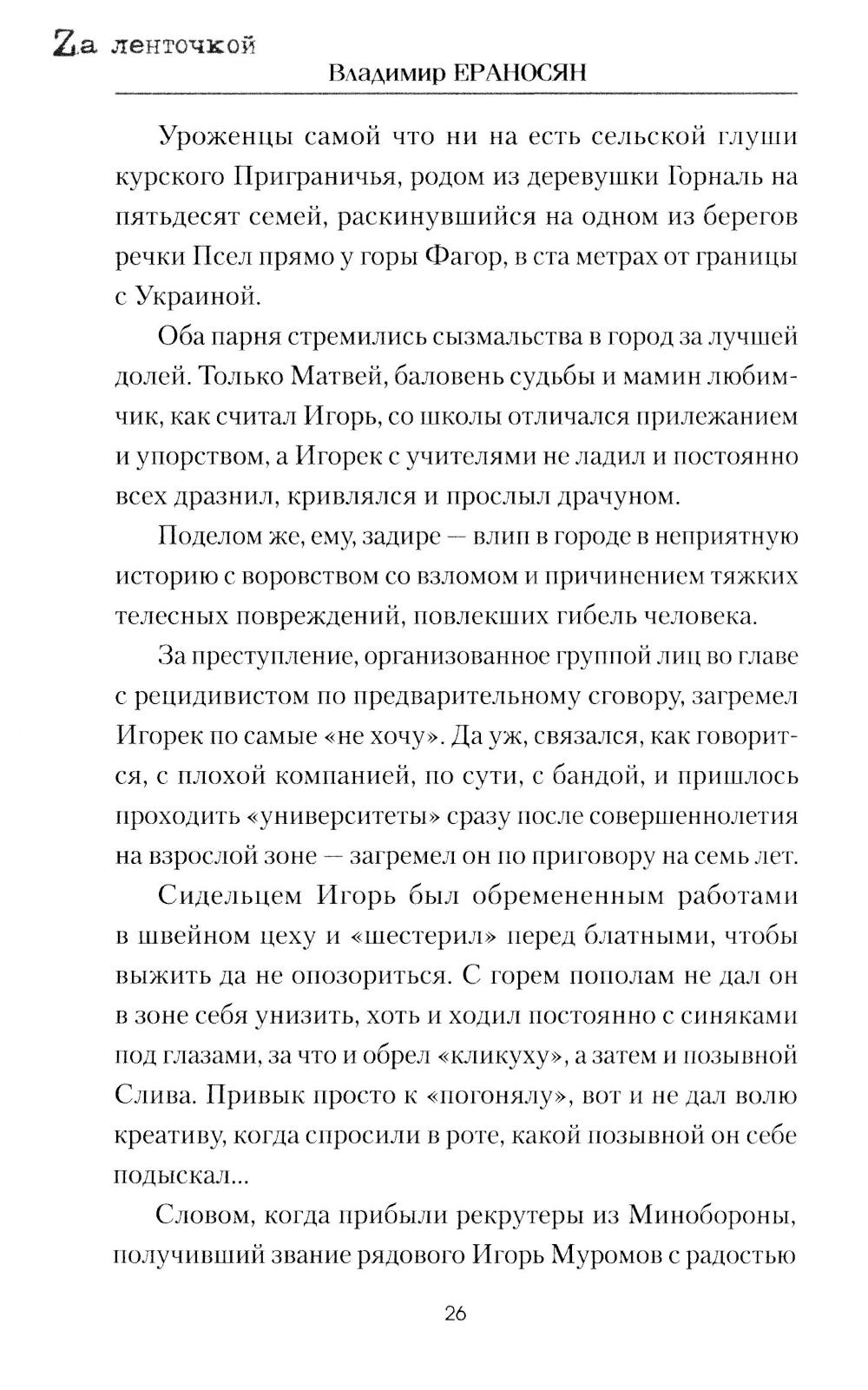 Zа ленточкой
Владимир ЕРАНОСЯН

Уроженцы самой что ни на есть сельской глуши курского Приграничья, родом из деревушки Горналь на пятьдесят семей, раскинувшийся на одном из берегов речки Псел прямо у горы Фагор, в ста метрах от границы с Украиной.

Оба парня стремились сызмальства в город за лучшей долей. Только Матвей, баловень судьбы и мамин любимчик, как считал Игорь, со школы отличался прилежанием и упорством, а Игорек с учителями не ладил и постоянно всех дразнил, кривлялся и прослыл драчуном.

Поделом же, ему, задире — влип в городе в неприятную историю с воровством со взломом и причинением тяжких телесных повреждений, повлекших гибель человека.

За преступление, организованное группой лиц во главе с рецидивистом по предварительному сговору, загремел Игорек по самые «не хочу». Да уж, связался, как говорится, с плохой компанией, по сути, с бандой, и пришлось проходить «университеты» сразу после совершеннолетия на взрослой зоне — загремел он по приговору на семь лет.

Сидельцем Игорь был обремененным работами в швейном цеху и «шестерил» перед блатными, чтобы выжить да не опозориться. С горем пополам не дал он в зоне себя унизить, хоть и ходил постоянно с синяками под глазами, за что и обрел «кликуху», а затем и позывной Слива. Привык просто к «погонялу», вот и не дал волю креативу, когда спросили в роте, какой позывной он себе подыскал...

Словом, когда прибыли рекрутеры из Минобороны, получивший звание рядового Игорь Муромов с радостью

26